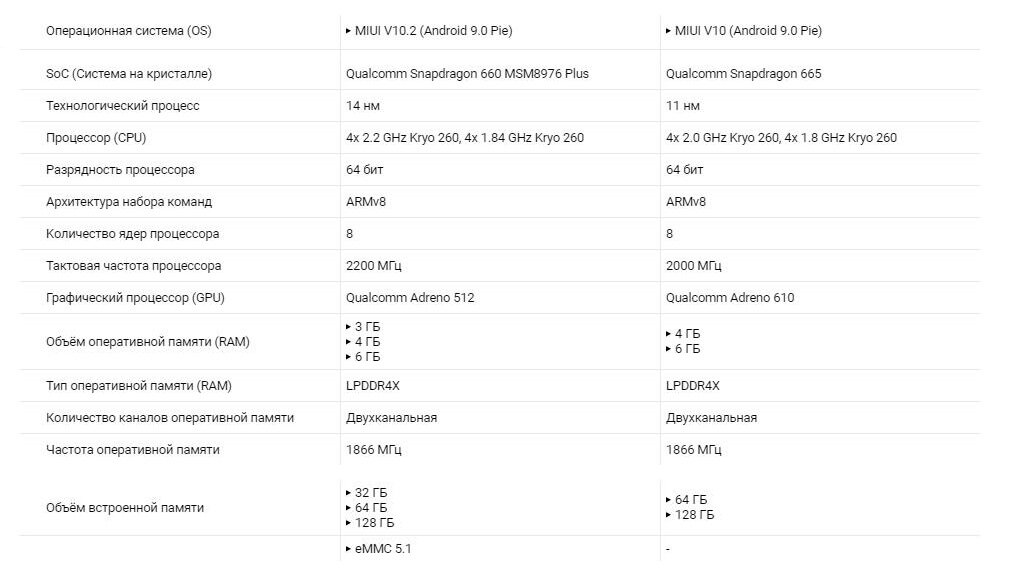 | | | |
|---|---|---|
| Операционная система (OS) | ▸ MIUI V10.2 (Android 9.0 Pie) | ▸ MIUI V10 (Android 9.0 Pie) |
| SoC (Система на кристалле) | Qualcomm Snapdragon 660 MSM8976 Plus | Qualcomm Snapdragon 665 |
| Технологический процесс | 14 нм | 11 нм |
| Процессор (CPU) | 4x 2.2 GHz Kryo 260, 4x 1.84 GHz Kryo 260 | 4x 2.0 GHz Kryo 260, 4x 1.8 GHz Kryo 260 |
| Разрядность процессора | 64 бит | 64 бит |
| Архитектура набора команд | ARMv8 | ARMv8 |
| Количество ядер процессора | 8 | 8 |
| Тактовая частота процессора | 2200 МГц | 2000 МГц |
| Графический процессор (GPU) | Qualcomm Adreno 512 | Qualcomm Adreno 610 |
| Объём оперативной памяти (RAM) | ▸ 3 ГБ ▸ 4 ГБ ▸ 6 ГБ | ▸ 4 ГБ ▸ 6 ГБ |
| Тип оперативной памяти (RAM) | LPDDR4X | LPDDR4X |
| Количество каналов оперативной памяти | Двухканальная | Двухканальная |
| Частота оперативной памяти | 1866 МГц | 1866 МГц |
| Объём встроенной памяти | ▸ 32 ГБ ▸ 64 ГБ ▸ 128 ГБ | ▸ 64 ГБ ▸ 128 ГБ |
| | ▸ eMMC 5.1 | - |